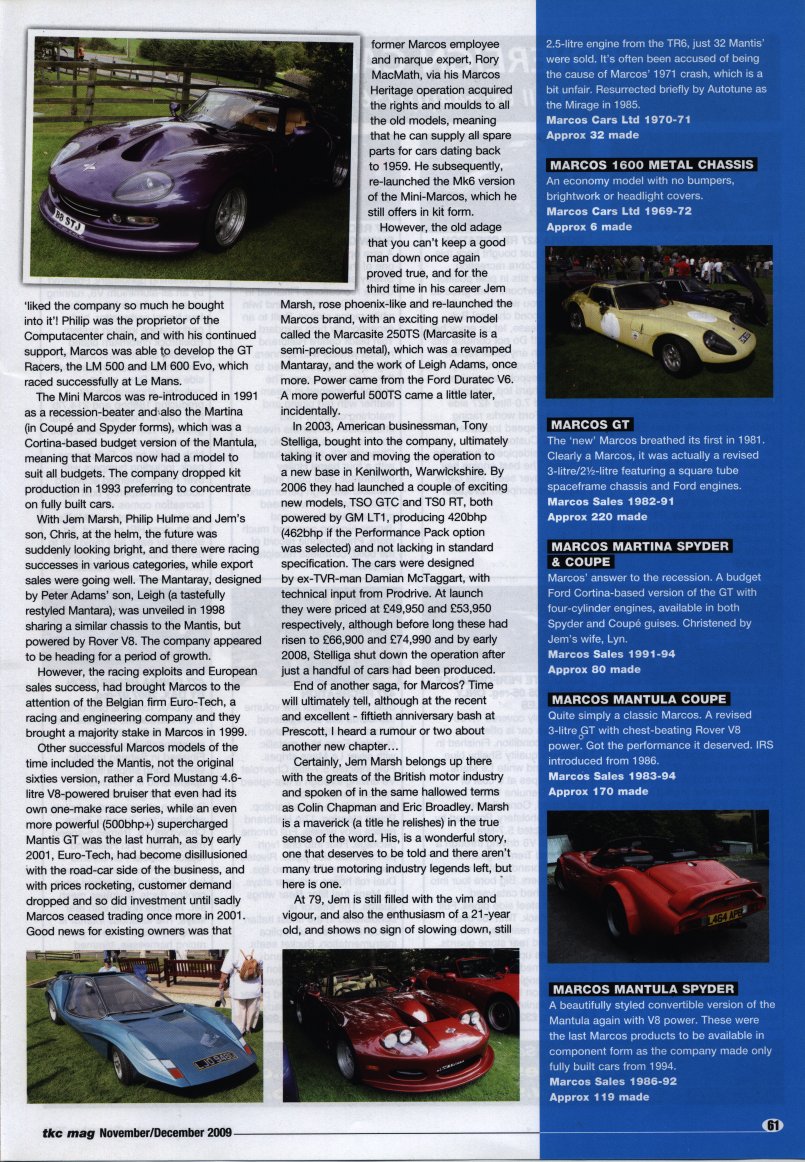 'liked the company so much he bought into it'! Philip was the proprietor of the Computacenter chain, and with his continued support, Marcos was able to develop the GT Racers, the LM 500 and LM 600 Evo, which raced successfully at Le Mans.

The Mini Marcos was re-introduced in 1991 as a recession-beater and also the Martina (in Coupé and Spyder forms), which was a Cortina-based budget version of the Mantula, meaning that Marcos now had a model to suit all budgets. The company dropped kit production in 1993 preferring to concentrate on fully built cars.

With Jem Marsh, Philip Hulme and Jem's son, Chris, at the helm, the future was suddenly looking bright, and there were racing successes in various categories, while export sales were going well. The Mantaray, designed by Peter Adams' son, Leigh (a tastefully restyled Mantara), was unveiled in 1998 sharing a similar chassis to the Mantis, but powered by Rover V8. The company appeared to be heading for a period of growth.

However, the racing exploits and European sales success, had brought Marcos to the attention of the Belgian firm Euro-Tech, a racing and engineering company and they brought a majority stake in Marcos in 1999.

Other successful Marcos models of the time included the Mantis, not the original sixties version, rather a Ford Mustang 4.6-litre V8-powered bruiser that even had its own one-make race series, while an even more powerful (500bhp+) supercharged Mantis GT was the last hurrah, as by early 2001, Euro-Tech, had become disillusioned with the road-car side of the business, and with prices rocketing, customer demand dropped and so did investment until sadly Marcos ceased trading once more in 2001. Good news for existing owners was that former Marcos employee and marque expert, Rory MacMath, via his Marcos Heritage operation acquired the rights and moulds to all the old models, meaning that he can supply all spare parts for cars dating back to 1959. He subsequently, re-launched the Mk6 version of the Mini-Marcos, which he still offers in kit form.

However, the old adage that you can't keep a good man down once again proved true, and for the third time in his career Jem Marsh, rose phoenix-like and re-launched the Marcos brand, with an exciting new model called the Marcasite 250TS (Marcasite is a semi-precious metal), which was a revamped Mantaray, and the work of Leigh Adams, once more. Power came from the Ford Duratec V6. A more powerful 500TS came a little later, incidentally.

In 2003, American businessman, Tony Stelliga, bought into the company, ultimately taking it over and moving the operation to a new base in Kenilworth, Warwickshire. By 2006 they had launched a couple of exciting new models, TSO GTC and TS0 RT, both powered by GM LT1, producing 420bhp (462bhp if the Performance Pack option was selected) and not lacking in standard specification. The cars were designed by ex-TVR-man Damian McTaggart, with technical input from Prodrive. At launch they were priced at £49,950 and £53,950 respectively, although before long these had risen to £66,900 and £74,990 and by early 2008, Stelliga shut down the operation after just a handful of cars had been produced.

End of another saga, for Marcos? Time will ultimately tell, although at the recent and excellent - fiftieth anniversary bash at Prescott, I heard a rumour or two about another new chapter...

Certainly, Jem Marsh belongs up there with the greats of the British motor industry and spoken of in the same hallowed terms as Colin Chapman and Eric Broadley. Marsh is a maverick (a title he relishes) in the true sense of the word. His, is a wonderful story, one that deserves to be told and there aren't many true motoring industry legends left, but here is one.

At 79, Jem is still filled with the vim and vigour, and also the enthusiasm of a 21-year old, and shows no sign of slowing down, still

2.5-litre engine from the TR6, just 32 Mantis' were sold. It's often been accused of being the cause of Marcos' 1971 crash, which is a bit unfair. Resurrected briefly by Autotune as the Mirage in 1985.
Marcos Cars Ltd 1970-71
Approx 32 made

MARCOS 1600 METAL CHASSIS
An economy model with no bumpers, brightwork or headlight covers.
Marcos Cars Ltd 1969-72
Approx 6 made

MARCOS GT
The 'new' Marcos breathed its first in 1981. Clearly a Marcos, it was actually a revised 3-litre/2½-litre featuring a square tube spaceframe chassis and Ford engines.
Marcos Sales 1982-91
Approx 220 made

MARCOS MARTINA SPYDER & COUPE
Marcos' answer to the recession. A budget Ford Cortina-based version of the GT with four-cylinder engines, available in both Spyder and Coupé guises. Christened by Jem's wife, Lyn.
Marcos Sales 1991-94
Approx 80 made

MARCOS MANTULA COUPE
Quite simply a classic Marcos. A revised 3-litre GT with chest-beating Rover V8 power. Got the performance it deserved. IRS introduced from 1986.
Marcos Sales 1983-94
Approx 170 made

MARCOS MANTULA SPYDER
A beautifully styled convertible version of the Mantula again with V8 power. These were the last Marcos products to be available in component form as the company made only fully built cars from 1994.
Marcos Sales 1986-92
Approx 119 made

tkc mag November/December 2009 61